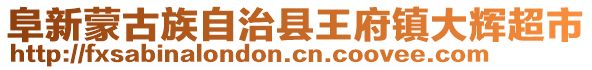 阜新蒙古族自治县王府镇大辉超市
http://fxsabinalondon.cn.coovee.com